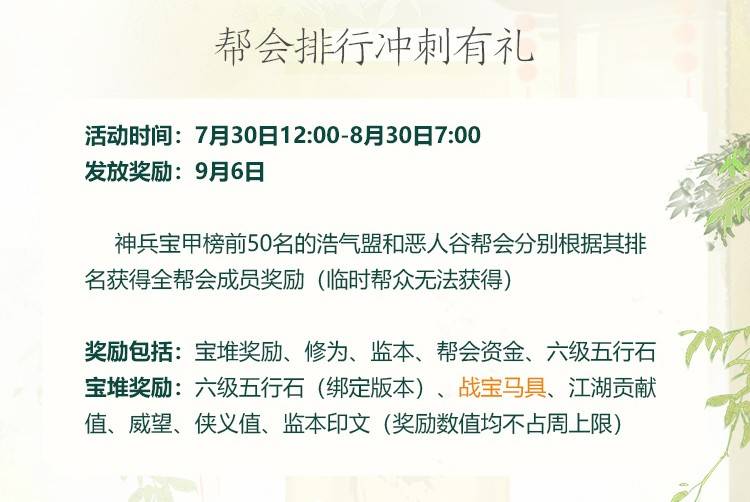 帮会排行冲刺有礼

活动时间：7月30日12:00-8月30日7:00
发放奖励：9月6日

神兵宝甲榜前50名的浩气盟和恶人谷帮会分别根据其排名获得全帮会成员奖励（临时帮众无法获得）

奖励包括：宝堆奖励、修为、监本、帮会资金、六级五行石
宝堆奖励：六级五行石（绑定版本）、战宝马具、江湖贡献值、威望、侠义值、监本印文（奖励数值均不占周上限）